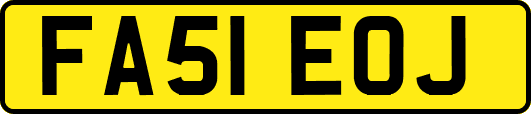 FA51 EOJ